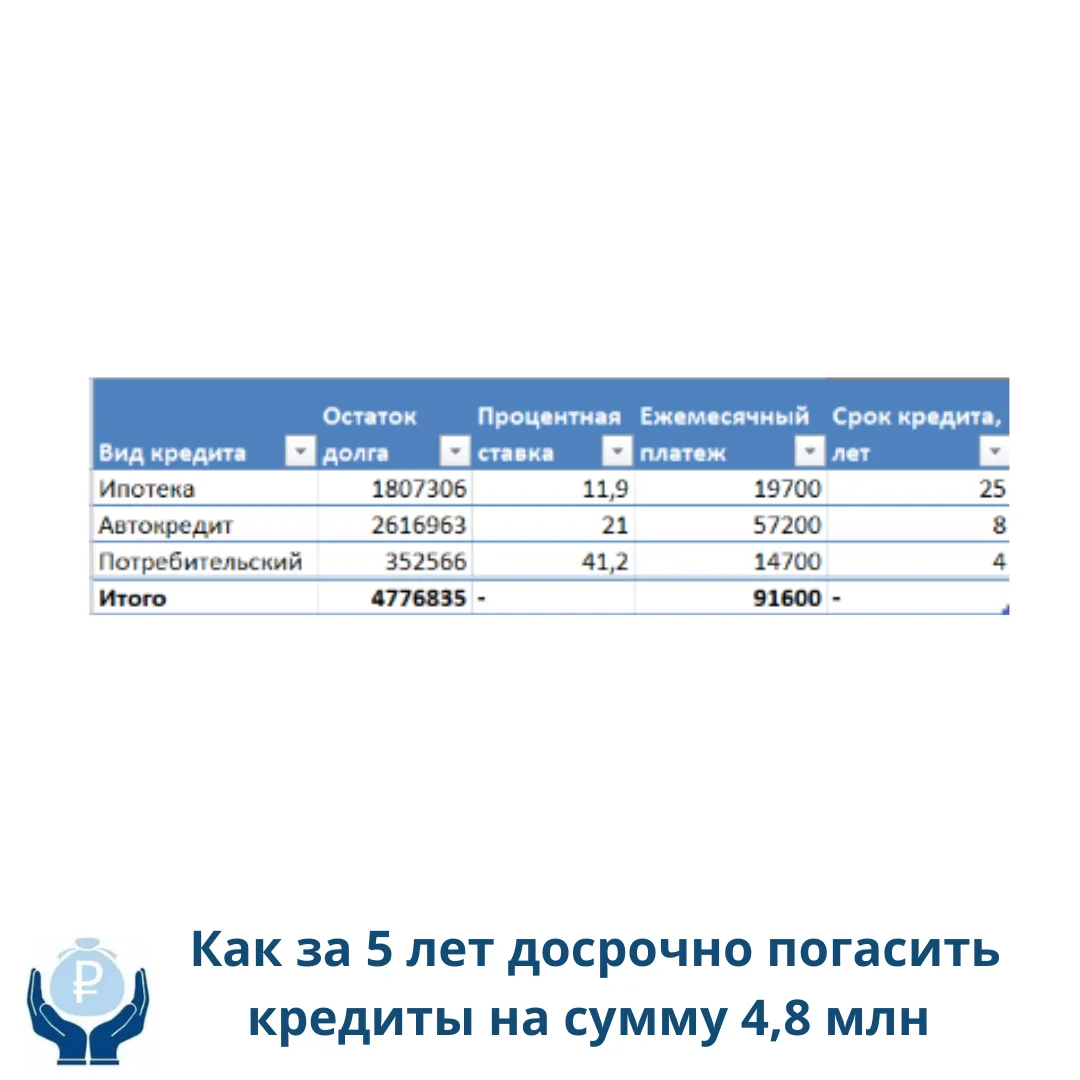 | Вид кредита | Остаток долга | Процентная ставка | Ежемесячный платеж | Срок кредита, лет |
|---|---|---|---|---|
| Ипотека | 1807306 | 11,9 | 19700 | 25 |
| Автокредит | 2616963 | 21 | 57200 | 8 |
| Потребительский | 352566 | 41,2 | 14700 | 4 |
| **Итого** | **4776835** | - | **91600** | - |

₽

Как за 5 лет досрочно погасить кредиты на сумму 4,8 млн